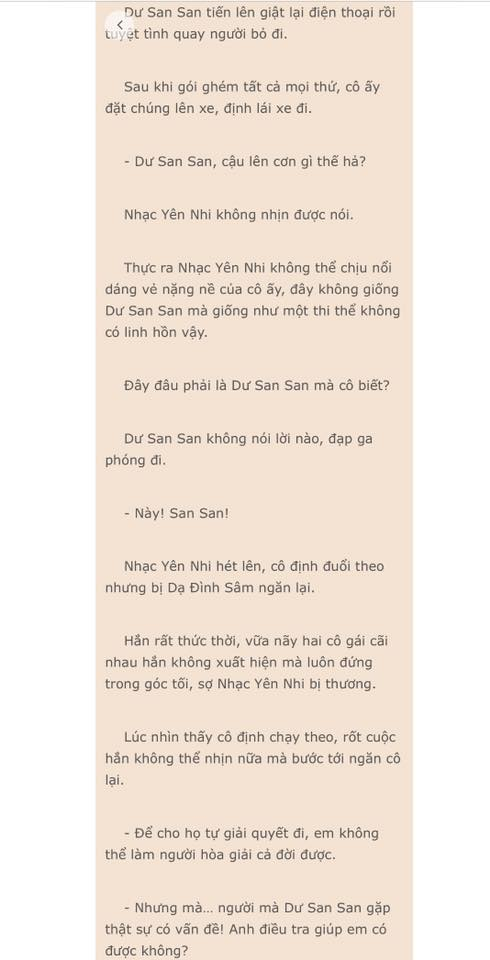 Dư San San tiến lên giật lại điện thoại rồi tuyệt tình quay người bỏ đi.

Sau khi gói ghém tất cả mọi thứ, cô ấy đặt chúng lên xe, định lái xe đi.

- Dư San San, cậu lên cơn gì thế hả?

Nhạc Yên Nhi không nhịn được nói.

Thực ra Nhạc Yên Nhi không thể chịu nổi dáng vẻ nặng nề của cô ấy, đây không giống Dư San San mà giống như một thi thể không có linh hồn vậy.

Đây đâu phải là Dư San San mà cô biết?

Dư San San không nói lời nào, đạp ga phóng đi.

- Này! San San!

Nhạc Yên Nhi hét lên, cô định đuổi theo nhưng bị Dạ Đình Sâm ngăn lại.

Hắn rất thức thời, vừa nãy hai cô gái cãi nhau hắn không xuất hiện mà luôn đứng trong góc tối, sợ Nhạc Yên Nhi bị thương.

Lúc nhìn thấy cô định chạy theo, rốt cuộc hắn không thể nhịn nữa mà bước tới ngăn cô lại.

- Để cho họ tự giải quyết đi, em không thể làm người hòa giải cả đời được.

- Nhưng mà... người mà Dư San San gặp thật sự có vấn đề! Anh điều tra giúp em có được không?